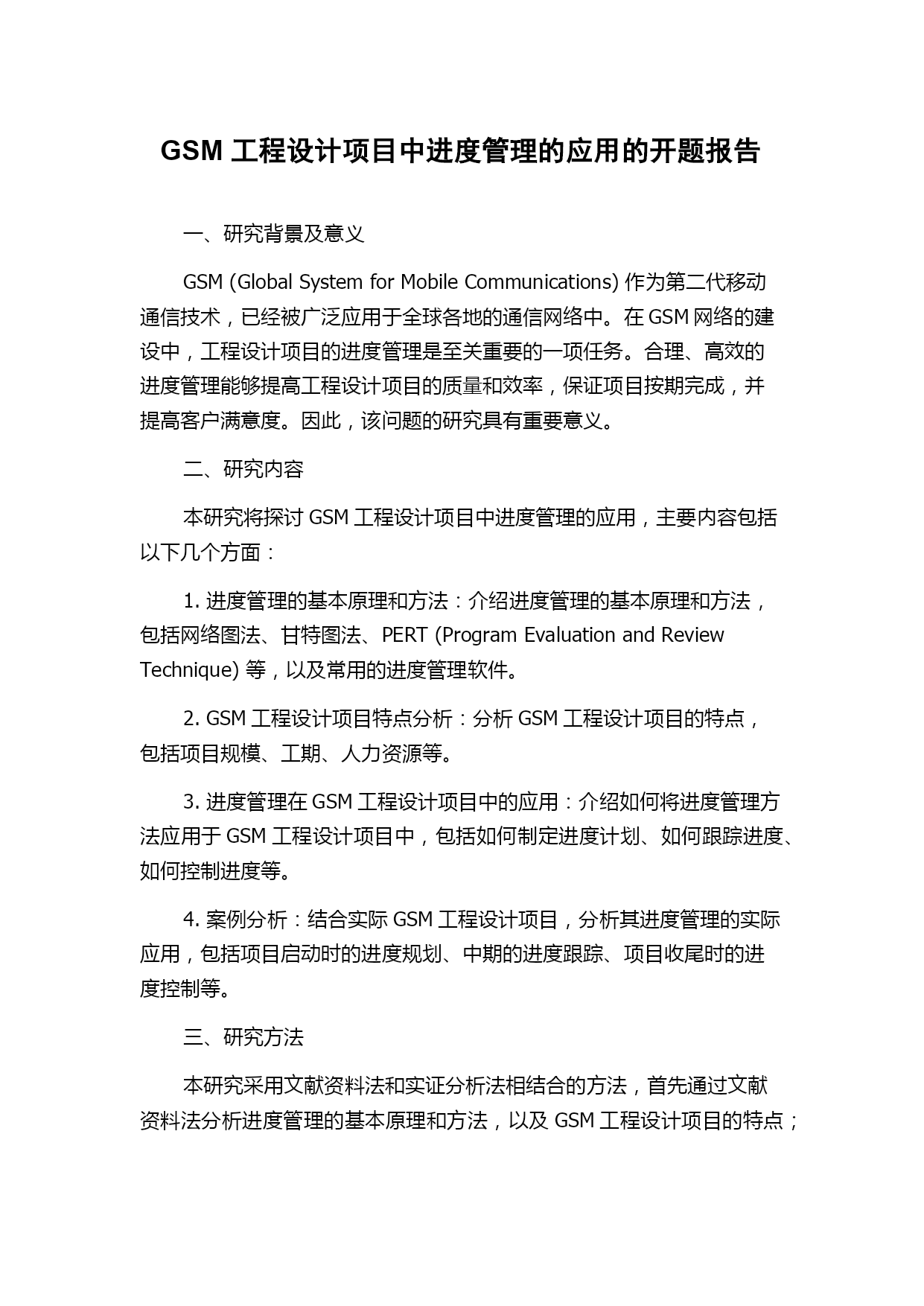 GSM 工程设计项目中进度管理的应用的开题报告

一、研究背景及意义

GSM (Global System for Mobile Communications) 作为第二代移动通信技术，已经被广泛应用于全球各地的通信网络中。在 GSM 网络的建设中，工程设计项目的进度管理是至关重要的一项任务。合理、高效的进度管理能够提高工程设计项目的质量和效率，保证项目按期完成，并提高客户满意度。因此，该问题的研究具有重要意义。

二、研究内容

本研究将探讨 GSM 工程设计项目中进度管理的应用，主要内容包括以下几个方面：

1. 进度管理的基本原理和方法：介绍进度管理的基本原理和方法，包括网络图法、甘特图法、PERT (Program Evaluation and Review Technique) 等，以及常用的进度管理软件。

2. GSM 工程设计项目特点分析：分析 GSM 工程设计项目的特点，包括项目规模、工期、人力资源等。

3. 进度管理在 GSM 工程设计项目中的应用：介绍如何将进度管理方法应用于 GSM 工程设计项目中，包括如何制定进度计划、如何跟踪进度、如何控制进度等。

4. 案例分析：结合实际 GSM 工程设计项目，分析其进度管理的实际应用，包括项目启动时的进度规划、中期的进度跟踪、项目收尾时的进度控制等。

三、研究方法

本研究采用文献资料法和实证分析法相结合的方法，首先通过文献资料法分析进度管理的基本原理和方法，以及 GSM 工程设计项目的特点；